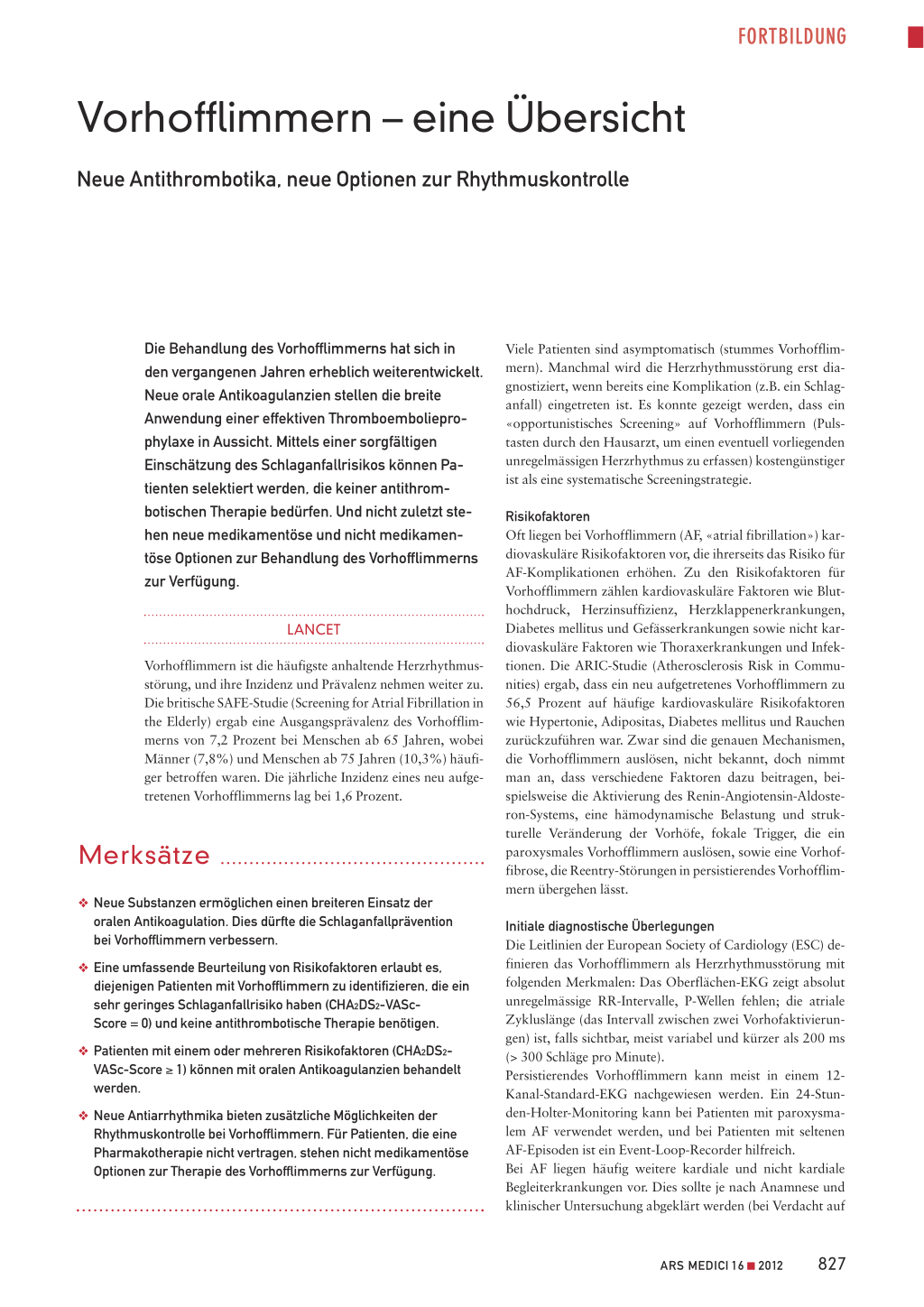 FORTBILDUNG

Vorhofflimmern – eine Übersicht

Neue Antithrombotika, neue Optionen zur Rhythmuskontrolle

Die Behandlung des Vorhofflimmerns hat sich in den vergangenen Jahren erheblich weiterentwickelt. Neue orale Antikoagulanzien stellen die breite Anwendung einer effektiven Thromboembolieprophylaxe in Aussicht. Mittels einer sorgfältigen Einschätzung des Schlaganfallrisikos können Patienten selektiert werden, die keiner antithrombotischen Therapie bedürfen. Und nicht zuletzt stehen neue medikamentöse und nicht medikamentöse Optionen zur Behandlung des Vorhofflimmerns zur Verfügung.

LANCET

Vorhofflimmern ist die häufigste anhaltende Herzrhythmusstörung, und ihre Inzidenz und Prävalenz nehmen weiter zu. Die britische SAFE-Studie (Screening for Atrial Fibrillation in the Elderly) ergab eine Ausgangsprävalenz des Vorhofflimmerns von 7,2 Prozent bei Menschen ab 65 Jahren, wobei Männer (7,8%) und Menschen ab 75 Jahren (10,3%) häufiger betroffen waren. Die jährliche Inzidenz eines neu aufgetretenen Vorhofflimmerns lag bei 1,6 Prozent.

Merksätze

❖ Neue Substanzen ermöglichen einen breiteren Einsatz der oralen Antikoagulation. Dies dürfte die Schlaganfallprävention bei Vorhofflimmern verbessern.

❖ Eine umfassende Beurteilung von Risikofaktoren erlaubt es, diejenigen Patienten mit Vorhofflimmern zu identifizieren, die ein sehr geringes Schlaganfallrisiko haben ($CHA_2DS_2$-VASc-Score = 0) und keine antithrombotische Therapie benötigen.

❖ Patienten mit einem oder mehreren Risikofaktoren ($CHA_2DS_2$-VASc-Score ≥ 1) können mit oralen Antikoagulanzien behandelt werden.

❖ Neue Antiarrhythmika bieten zusätzliche Möglichkeiten der Rhythmuskontrolle bei Vorhofflimmern. Für Patienten, die eine Pharmakotherapie nicht vertragen, stehen nicht medikamentöse Optionen zur Therapie des Vorhofflimmerns zur Verfügung.

Viele Patienten sind asymptomatisch (stummes Vorhofflimmern). Manchmal wird die Herzrhythmusstörung erst diagnostiziert, wenn bereits eine Komplikation (z.B. ein Schlaganfall) eingetreten ist. Es konnte gezeigt werden, dass ein «opportunistisches Screening» auf Vorhofflimmern (Pulstasten durch den Hausarzt, um einen eventuell vorliegenden unregelmässigen Herzrhythmus zu erfassen) kostengünstiger ist als eine systematische Screeningstrategie.

Risikofaktoren
Oft liegen bei Vorhofflimmern (AF, «atrial fibrillation») kardiovaskuläre Risikofaktoren vor, die ihrerseits das Risiko für AF-Komplikationen erhöhen. Zu den Risikofaktoren für Vorhofflimmern zählen kardiovaskuläre Faktoren wie Bluthochdruck, Herzinsuffizienz, Herzklappenerkrankungen, Diabetes mellitus und Gefässerkrankungen sowie nicht kardiovaskuläre Faktoren wie Thoraxerkrankungen und Infektionen. Die ARIC-Studie (Atherosclerosis Risk in Communities) ergab, dass ein neu aufgetretenes Vorhofflimmern zu 56,5 Prozent auf häufige kardiovaskuläre Risikofaktoren wie Hypertonie, Adipositas, Diabetes mellitus und Rauchen zurückzuführen war. Zwar sind die genauen Mechanismen, die Vorhofflimmern auslösen, nicht bekannt, doch nimmt man an, dass verschiedene Faktoren dazu beitragen, beispielsweise die Aktivierung des Renin-Angiotensin-Aldosteron-Systems, eine hämodynamische Belastung und strukturelle Veränderung der Vorhöfe, fokale Trigger, die ein paroxysmales Vorhofflimmern auslösen, sowie eine Vorhoffibrose, die Reentry-Störungen in persistierendes Vorhofflimmern übergehen lässt.

Initiale diagnostische Überlegungen
Die Leitlinien der European Society of Cardiology (ESC) definieren das Vorhofflimmern als Herzrhythmusstörung mit folgenden Merkmalen: Das Oberflächen-EKG zeigt absolut unregelmässige RR-Intervalle, P-Wellen fehlen; die atriale Zykluslänge (das Intervall zwischen zwei Vorhofaktivierungen) ist, falls sichtbar, meist variabel und kürzer als 200 ms (> 300 Schläge pro Minute).
Persistierendes Vorhofflimmern kann meist in einem 12-Kanal-Standard-EKG nachgewiesen werden. Ein 24-Stunden-Holter-Monitoring kann bei Patienten mit paroxysmalem AF verwendet werden, und bei Patienten mit seltenen AF-Episoden ist ein Event-Loop-Recorder hilfreich.
Bei AF liegen häufig weitere kardiale und nicht kardiale Begleiterkrankungen vor. Dies sollte je nach Anamnese und klinischer Untersuchung abgeklärt werden (bei Verdacht auf

ARS MEDICI 16 ■ 2012 827